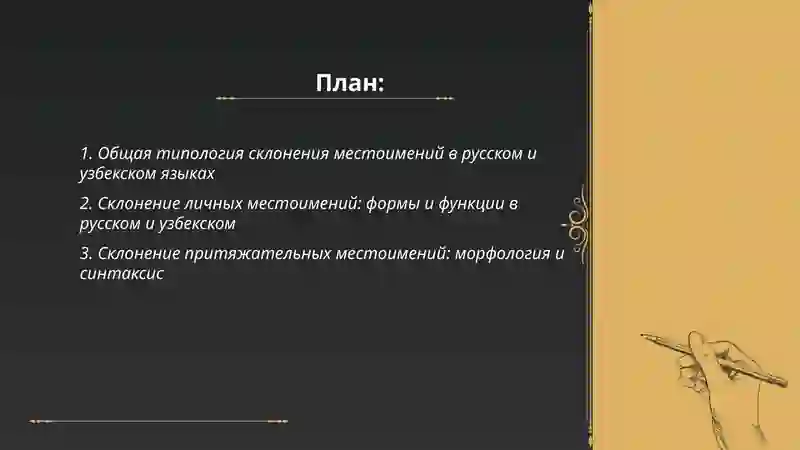 План:

1. Общая типология склонения местоимений в русском и узбекском языках

2. Склонение личных местоимений: формы и функции в русском и узбекском

3. Склонение притяжательных местоимений: морфология и синтаксис